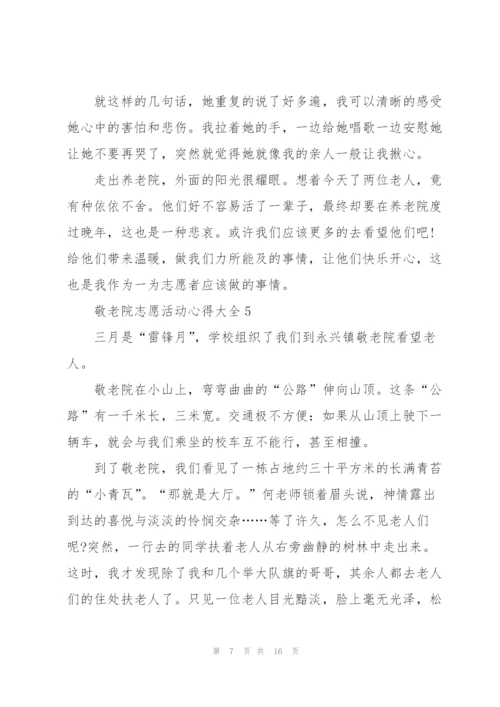 就这样的几句话，她重复的说了好多遍，我可以清晰的感受她心中的害怕和悲伤。我拉着她的手，一边给她唱歌一边安慰她让她不要再哭了，突然就觉得她就像我的亲人一般让我揪心。

走出养老院，外面的阳光很耀眼。想着今天了两位老人，竟有种依依不舍。他们好不容易活了一辈子，最终却要在养老院度过晚年，这也是一种悲哀。或许我们应该更多的去看望他们吧!给他们带来温暖，做我们力所能及的事情，让他们快乐开心，这也是我作为一为志愿者应该做的事情。

敬老院志愿活动心得大全5

三月是“雷锋月”，学校组织了我们到永兴镇敬老院看望老人。

敬老院在小山上，弯弯曲曲的“公路”伸向山顶。这条“公路”有一千米长，三米宽。交通极不方便：如果从山顶上驶下一辆车，就会与我们乘坐的校车互不能行，甚至相撞。

到了敬老院，我们看见了一栋占地约三十平方米的长满青苔的“小青瓦”。“那就是大厅。”何老师锁着眉头说，神情露出到达的喜悦与淡淡的怜悯交杂……等了许久，怎么不见老人们呢?突然，一行去的同学扶着老人从右旁幽静的树林中走出来。这时，我才发现除了我和几个举大队旗的哥哥，其余人都去老人们的住处扶老人了。只见一位老人目光黯淡，脸上毫无光泽，松

第 7 页 共 16 页